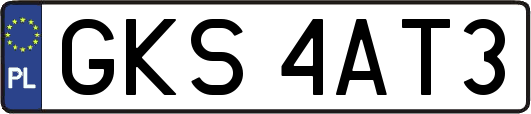 PL
GKS 4AT3